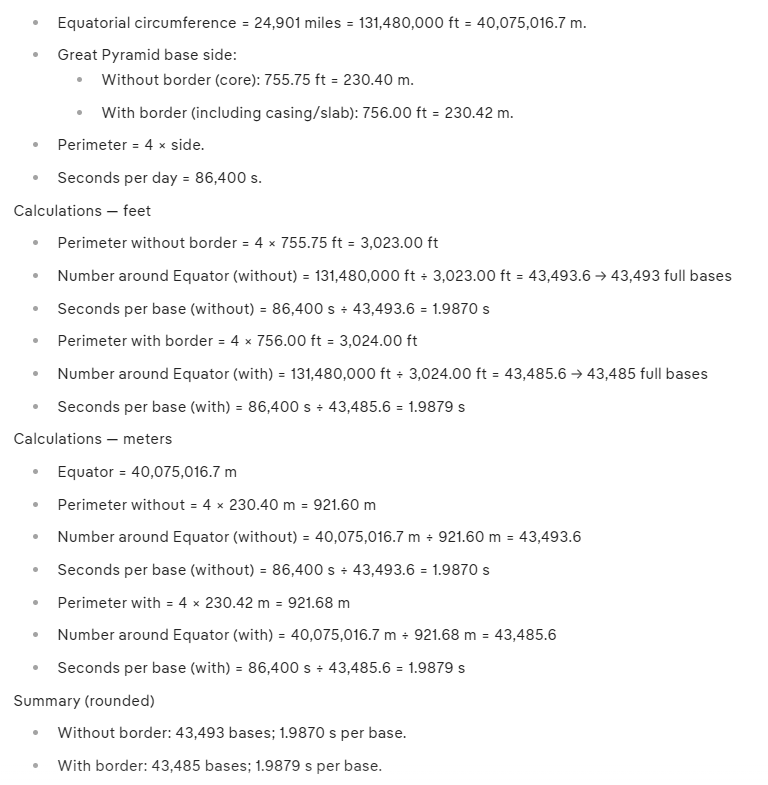 - Equatorial circumference = 24,901 miles = 131,480,000 ft = 40,075,016.7 m.
- Great Pyramid base side:
  - Without border (core): 755.75 ft = 230.40 m.
  - With border (including casing/slab): 756.00 ft = 230.42 m.
- Perimeter = 4 × side.
- Seconds per day = 86,400 s.

Calculations — feet

- Perimeter without border = 4 × 755.75 ft = 3,023.00 ft
- Number around Equator (without) = 131,480,000 ft ÷ 3,023.00 ft = 43,493.6 → 43,493 full bases
- Seconds per base (without) = 86,400 s ÷ 43,493.6 = 1.9870 s
- Perimeter with border = 4 × 756.00 ft = 3,024.00 ft
- Number around Equator (with) = 131,480,000 ft ÷ 3,024.00 ft = 43,485.6 → 43,485 full bases
- Seconds per base (with) = 86,400 s ÷ 43,485.6 = 1.9879 s

Calculations — meters

- Equator = 40,075,016.7 m
- Perimeter without = 4 × 230.40 m = 921.60 m
- Number around Equator (without) = 40,075,016.7 m ÷ 921.60 m = 43,493.6
- Seconds per base (without) = 86,400 s ÷ 43,493.6 = 1.9870 s
- Perimeter with = 4 × 230.42 m = 921.68 m
- Number around Equator (with) = 40,075,016.7 m ÷ 921.68 m = 43,485.6
- Seconds per base (with) = 86,400 s ÷ 43,485.6 = 1.9879 s

Summary (rounded)

- Without border: 43,493 bases; 1.9870 s per base.
- With border: 43,485 bases; 1.9879 s per base.